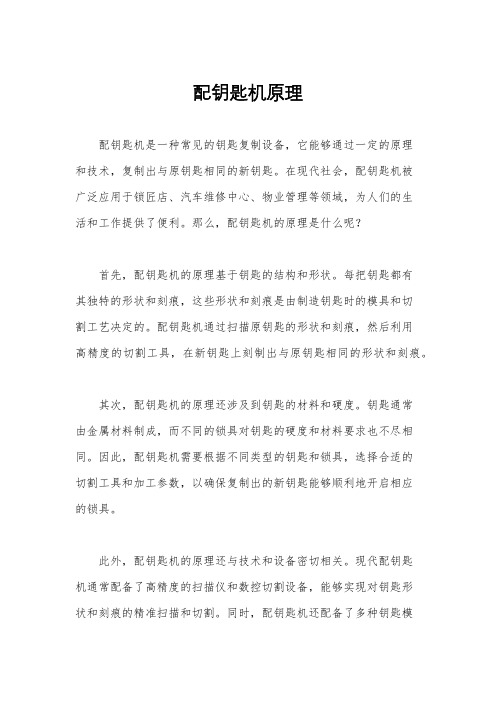 配钥匙机原理

配钥匙机是一种常见的钥匙复制设备，它能够通过一定的原理和技术，复制出与原钥匙相同的新钥匙。在现代社会，配钥匙机被广泛应用于锁匠店、汽车维修中心、物业管理等领域，为人们的生活和工作提供了便利。那么，配钥匙机的原理是什么呢？

首先，配钥匙机的原理基于钥匙的结构和形状。每把钥匙都有其独特的形状和刻痕，这些形状和刻痕是由制造钥匙时的模具和切割工艺决定的。配钥匙机通过扫描原钥匙的形状和刻痕，然后利用高精度的切割工具，在新钥匙上刻制出与原钥匙相同的形状和刻痕。

其次，配钥匙机的原理还涉及到钥匙的材料和硬度。钥匙通常由金属材料制成，而不同的锁具对钥匙的硬度和材料要求也不尽相同。因此，配钥匙机需要根据不同类型的钥匙和锁具，选择合适的切割工具和加工参数，以确保复制出的新钥匙能够顺利地开启相应的锁具。

此外，配钥匙机的原理还与技术和设备密切相关。现代配钥匙机通常配备了高精度的扫描仪和数控切割设备，能够实现对钥匙形状和刻痕的精准扫描和切割。同时，配钥匙机还配备了多种钥匙模